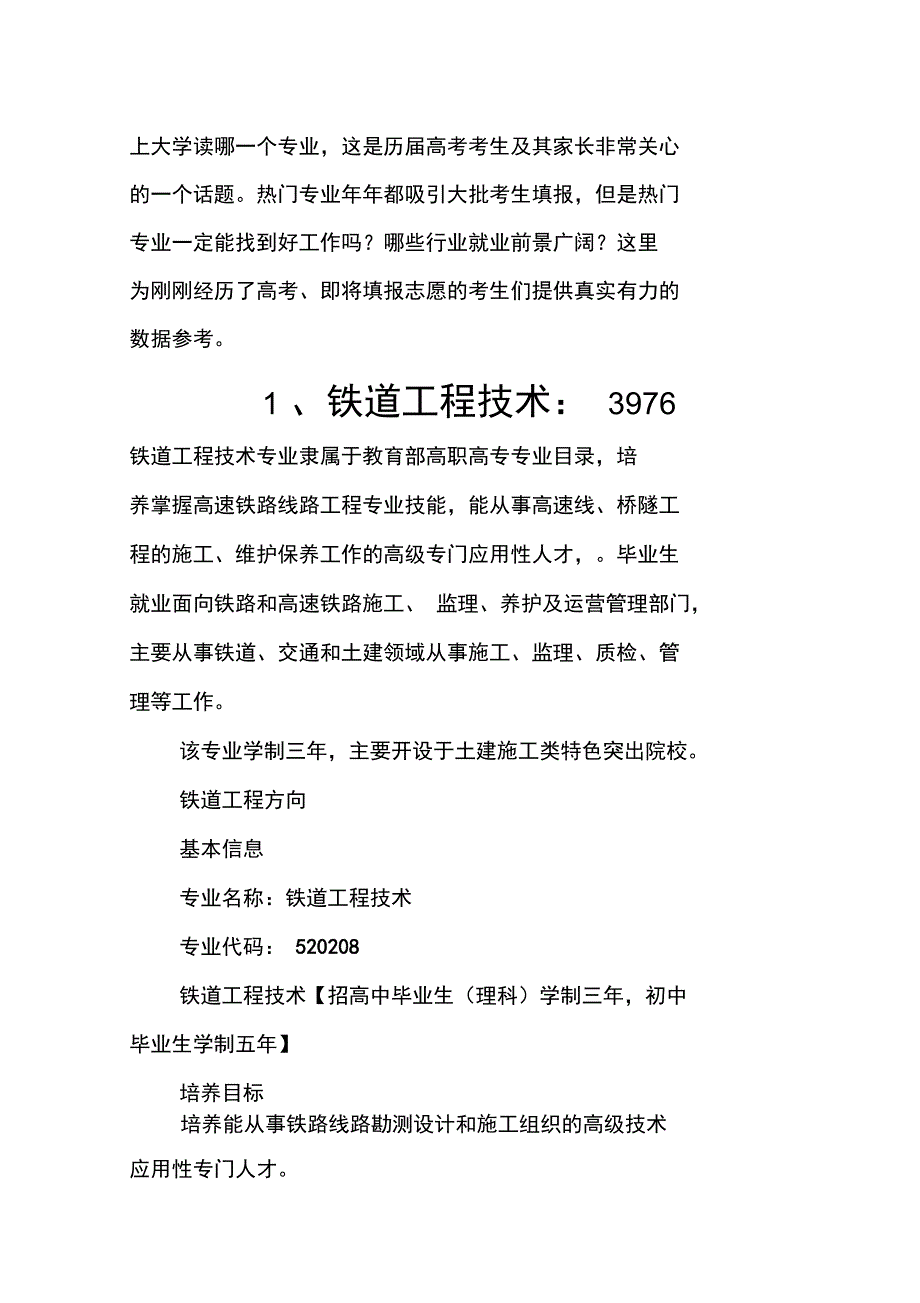 上大学读哪一个专业，这是历届高考考生及其家长非常关心的一个话题。热门专业年年都吸引大批考生填报，但是热门专业一定能找到好工作吗？哪些行业就业前景广阔？这里为刚刚经历了高考、即将填报志愿的考生们提供真实有力的数据参考。

1 、铁道工程技术： 3976

铁道工程技术专业隶属于教育部高职高专专业目录，培养掌握高速铁路线路工程专业技能，能从事高速线、桥隧工程的施工、维护保养工作的高级专门应用性人才，。毕业生就业面向铁路和高速铁路施工、 监理、养护及运营管理部门，主要从事铁道、交通和土建领域从事施工、监理、质检、管理等工作。

该专业学制三年，主要开设于土建施工类特色突出院校。

铁道工程方向

基本信息

专业名称：铁道工程技术

专业代码： 520208

铁道工程技术【招高中毕业生（理科）学制三年，初中毕业生学制五年】

培养目标

培养能从事铁路线路勘测设计和施工组织的高级技术应用性专门人才。